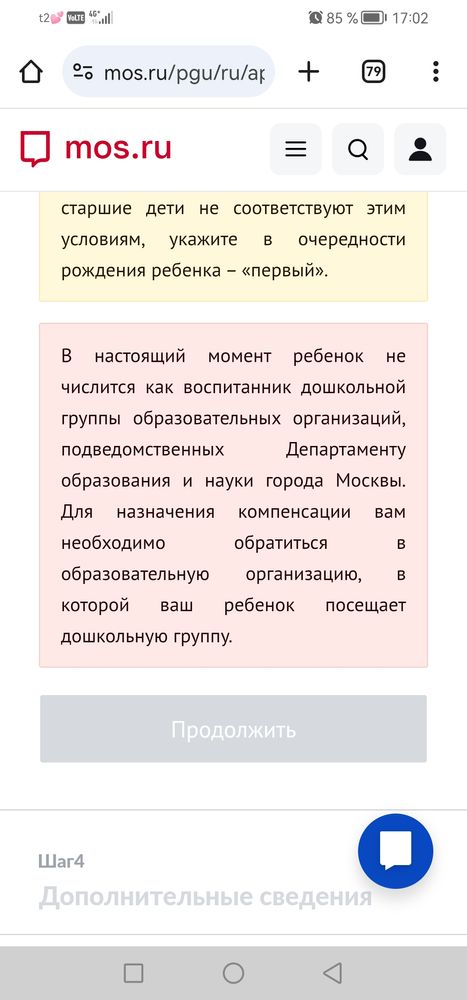 t2 VoLTE 4G 85 % 17:02

mos.ru/pgu/ru/ap

79

mos.ru

старшие дети не соответствуют этим условиям, укажите в очередности рождения ребенка – «первый».

В настоящий момент ребенок не числится как воспитанник дошкольной группы образовательных организаций, подведомственных Департаменту образования и науки города Москвы. Для назначения компенсации вам необходимо обратиться в образовательную организацию, в которой ваш ребенок посещает дошкольную группу.

Продолжить

Шаг4

Дополнительные сведения